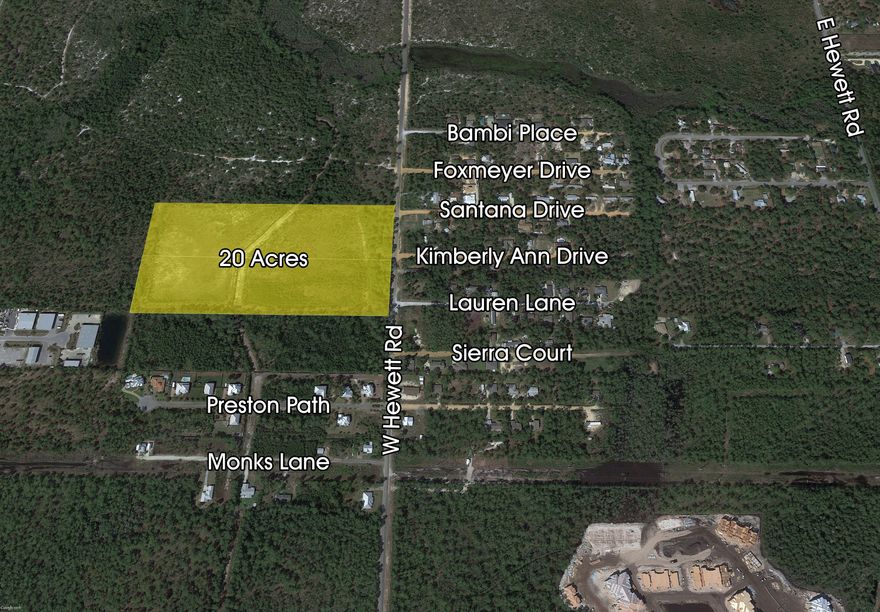 E Hewett Rd

Bambi Place

Foxmeyer Drive

Santana Drive

20 Acres

Kimberly Ann Drive

Lauren Lane

Sierra Court

W Hewett Rd

Preston Path

Monks Lane